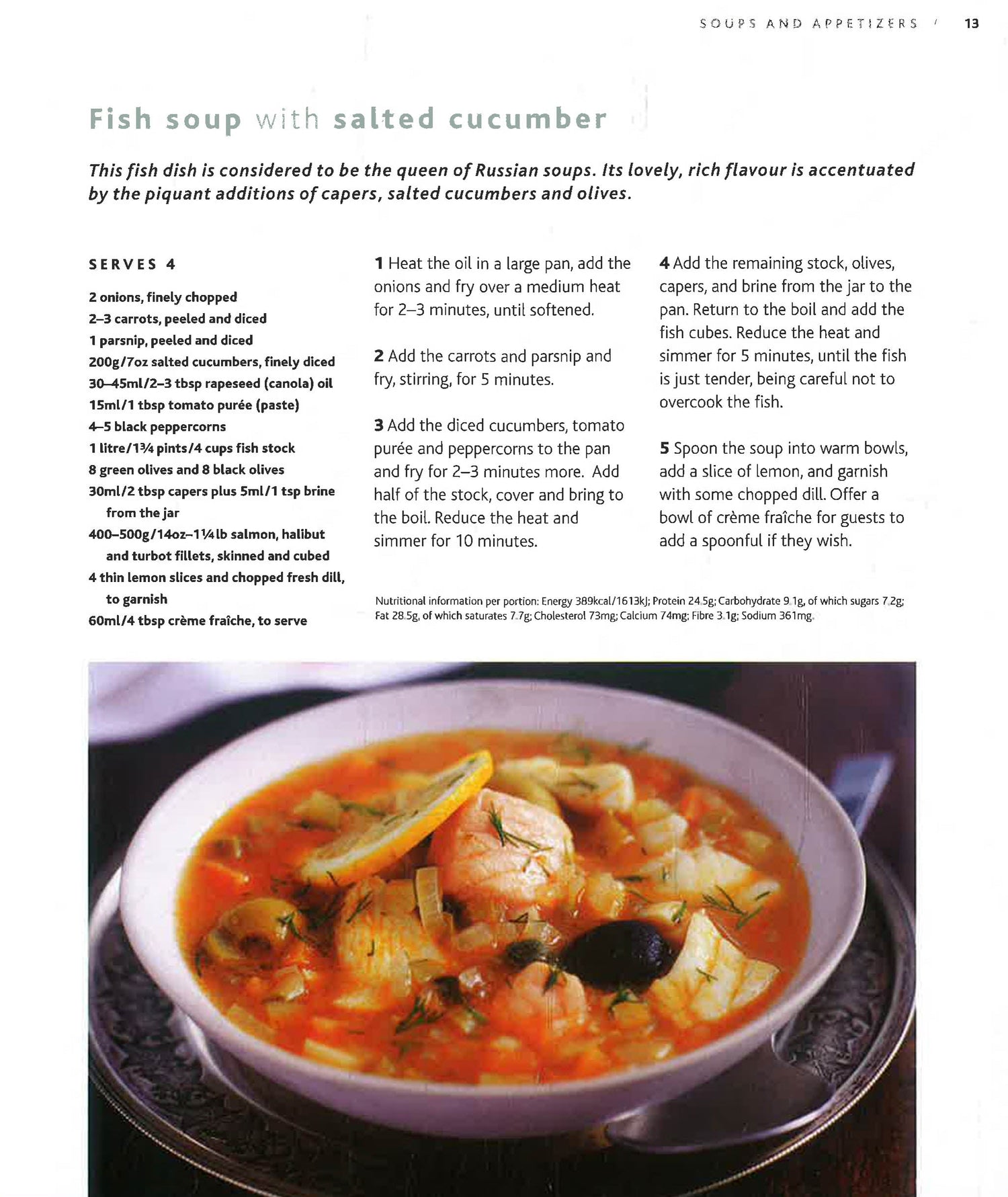 SOUPS AND APPETIZERS / 13

Fish soup with salted cucumber

This fish dish is considered to be the queen of Russian soups. Its lovely, rich flavour is accentuated by the piquant additions of capers, salted cucumbers and olives.

SERVES 4

2 onions, finely chopped
2–3 carrots, peeled and diced
1 parsnip, peeled and diced
200g/7oz salted cucumbers, finely diced
30–45ml/2–3 tbsp rapeseed (canola) oil
15ml/1 tbsp tomato purée (paste)
4–5 black peppercorns
1 litre/1¾ pints/4 cups fish stock
8 green olives and 8 black olives
30ml/2 tbsp capers plus 5ml/1 tsp brine from the jar
400–500g/14oz–1¼lb salmon, halibut and turbot fillets, skinned and cubed
4 thin lemon slices and chopped fresh dill, to garnish
60ml/4 tbsp crème fraîche, to serve

1 Heat the oil in a large pan, add the onions and fry over a medium heat for 2–3 minutes, until softened.

2 Add the carrots and parsnip and fry, stirring, for 5 minutes.

3 Add the diced cucumbers, tomato purée and peppercorns to the pan and fry for 2–3 minutes more. Add half of the stock, cover and bring to the boil. Reduce the heat and simmer for 10 minutes.

4 Add the remaining stock, olives, capers, and brine from the jar to the pan. Return to the boil and add the fish cubes. Reduce the heat and simmer for 5 minutes, until the fish is just tender, being careful not to overcook the fish.

5 Spoon the soup into warm bowls, add a slice of lemon, and garnish with some chopped dill. Offer a bowl of crème fraîche for guests to add a spoonful if they wish.

Nutritional information per portion: Energy 389kcal/1613kJ; Protein 24.5g; Carbohydrate 9.1g, of which sugars 7.2g; Fat 28.5g, of which saturates 7.7g; Cholesterol 73mg; Calcium 74mg; Fibre 3.1g; Sodium 361mg.